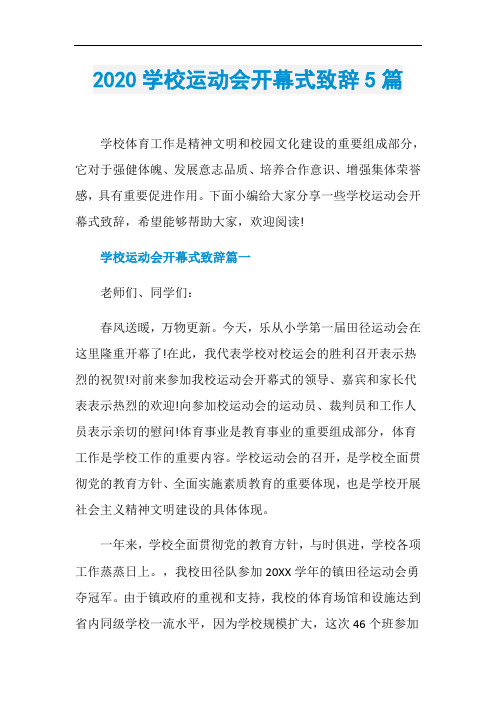 2020 学校运动会开幕式致辞 5 篇

学校体育工作是精神文明和校园文化建设的重要组成部分，它对于强健体魄、发展意志品质、培养合作意识、增强集体荣誉感，具有重要促进作用。下面小编给大家分享一些学校运动会开幕式致辞，希望能够帮助大家，欢迎阅读!

学校运动会开幕式致辞篇一

老师们、同学们：

春风送暖，万物更新。今天，乐从小学第一届田径运动会在这里隆重开幕了!在此，我代表学校对校运会的胜利召开表示热烈的祝贺!对前来参加我校运动会开幕式的领导、嘉宾和家长代表表示热烈的欢迎!向参加校运动会的运动员、裁判员和工作人员表示亲切的慰问!体育事业是教育事业的重要组成部分，体育工作是学校工作的重要内容。学校运动会的召开，是学校全面贯彻党的教育方针、全面实施素质教育的重要体现，也是学校开展社会主义精神文明建设的具体体现。

一年来，学校全面贯彻党的教育方针，与时俱进，学校各项工作蒸蒸日上。，我校田径队参加 20XX 学年的镇田径运动会勇夺冠军。由于镇政府的重视和支持，我校的体育场馆和设施达到省内同级学校一流水平，因为学校规模扩大，这次 46 个班参加